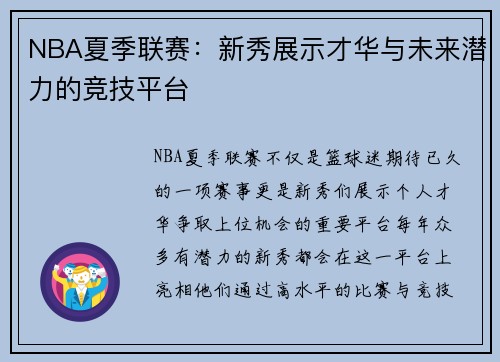 NBA夏季联赛：新秀展示才华与未来潜力的竞技平台

NBA夏季联赛不仅是篮球迷期待已久的一项赛事更是新秀们展示个人才华争取上位机会的重要平台每年众多有潜力的新秀都会在这一平台上亮相他们通过高水平的比赛与竞技